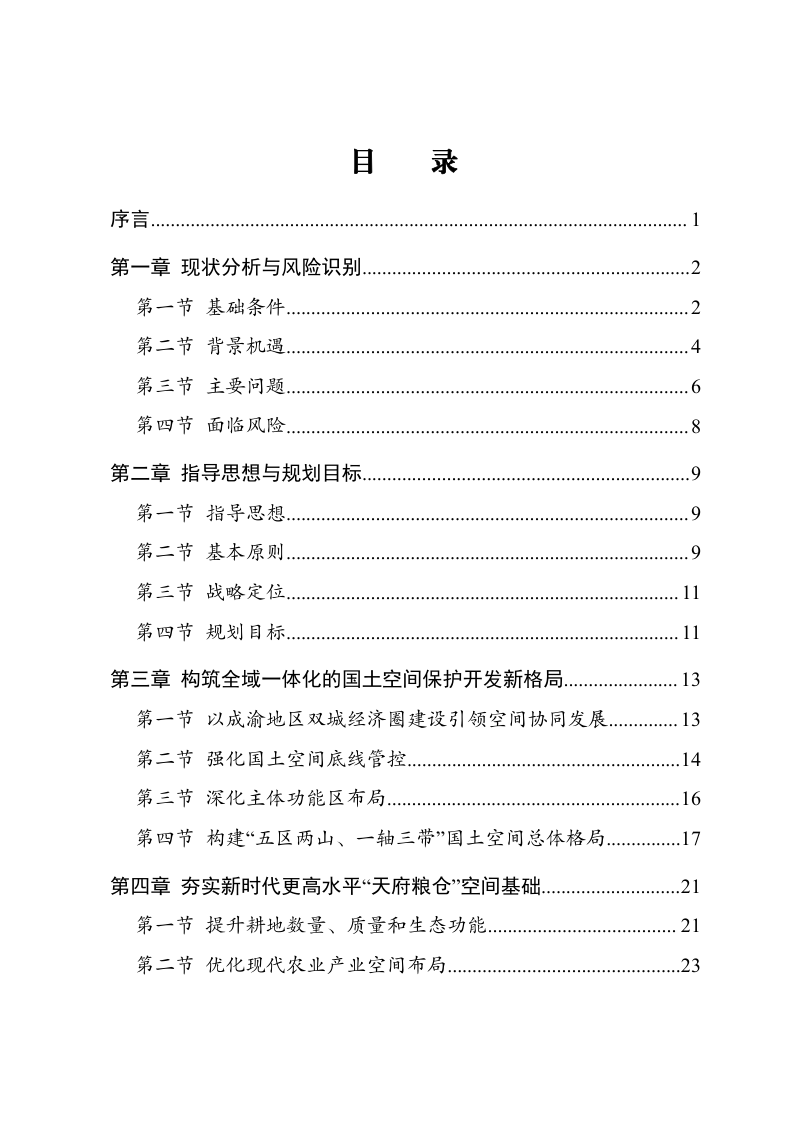 目 录

序言 1

第一章 现状分析与风险识别 2

第一节 基础条件 2

第二节 背景机遇 4

第三节 主要问题 6

第四节 面临风险 8

第二章 指导思想与规划目标 9

第一节 指导思想 9

第二节 基本原则 9

第三节 战略定位 11

第四节 规划目标 11

第三章 构筑全域一体化的国土空间保护开发新格局 13

第一节 以成渝地区双城经济圈建设引领空间协同发展 13

第二节 强化国土空间底线管控 14

第三节 深化主体功能区布局 16

第四节 构建“五区两山、一轴三带”国土空间总体格局 17

第四章 夯实新时代更高水平“天府粮仓”空间基础 21

第一节 提升耕地数量、质量和生态功能 21

第二节 优化现代农业产业空间布局 23